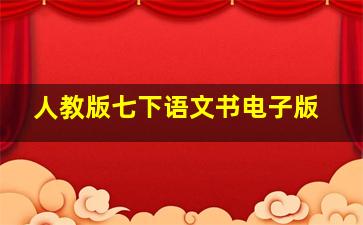 人教版七下语文书电子版